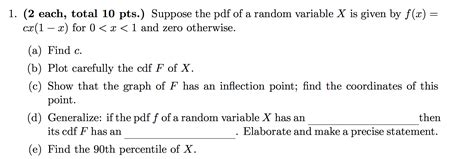 1. **(2 each, total 10 pts.)** Suppose the pdf of a random variable $X$ is given by $f(x) = cx(1-x)$ for $0 < x < 1$ and zero otherwise.

(a) Find $c$.

(b) Plot carefully the cdf $F$ of $X$.

(c) Show that the graph of $F$ has an inflection point; find the coordinates of this point.

(d) Generalize: if the pdf $f$ of a random variable $X$ has an ____________ then its cdf $F$ has an ____________. Elaborate and make a precise statement.

(e) Find the 90th percentile of $X$.